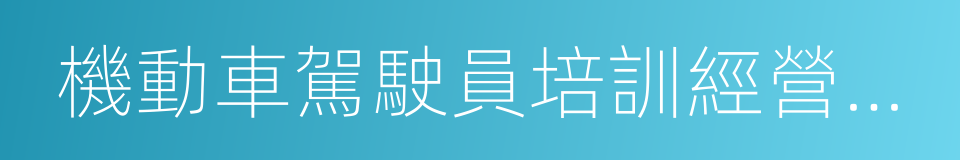 機動車駕駛員培訓經營...